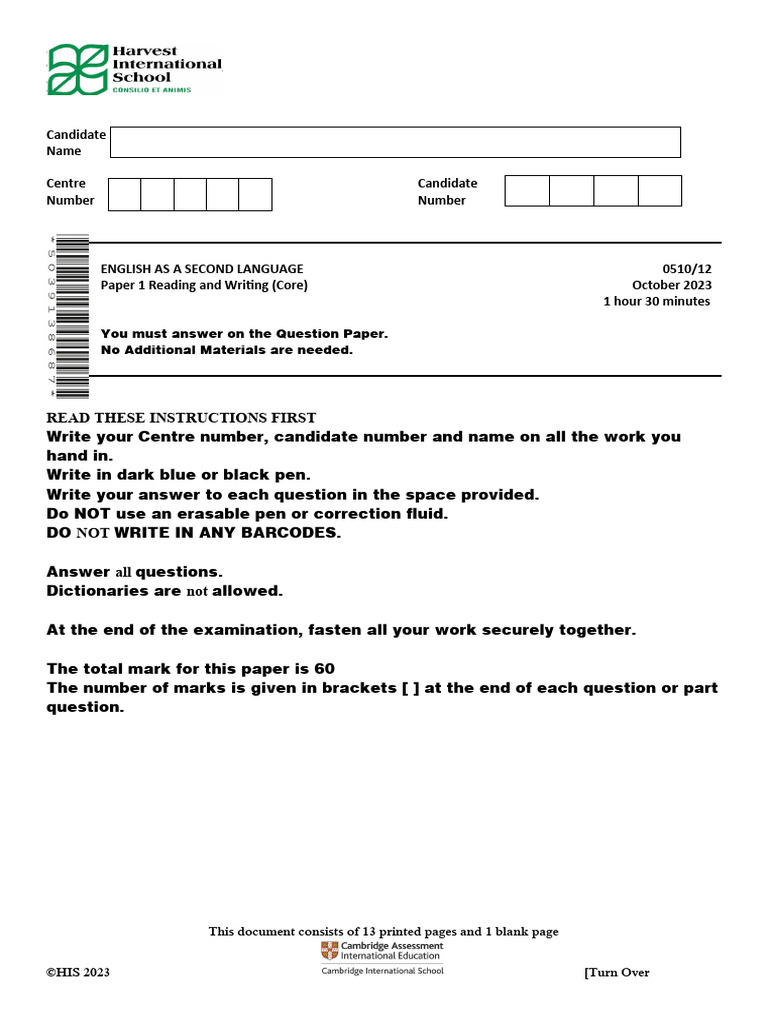 Harvest International School
CONSILIO ET ANIMIS

Candidate Name

Centre Number

Candidate Number

*5039138687*

ENGLISH AS A SECOND LANGUAGE
Paper 1 Reading and Writing (Core)

0510/12
October 2023
1 hour 30 minutes

You must answer on the Question Paper.
No Additional Materials are needed.

READ THESE INSTRUCTIONS FIRST
Write your Centre number, candidate number and name on all the work you hand in.
Write in dark blue or black pen.
Write your answer to each question in the space provided.
Do NOT use an erasable pen or correction fluid.
DO NOT WRITE IN ANY BARCODES.

Answer all questions.
Dictionaries are not allowed.

At the end of the examination, fasten all your work securely together.

The total mark for this paper is 60
The number of marks is given in brackets [ ] at the end of each question or part question.

This document consists of 13 printed pages and 1 blank page
Cambridge Assessment International Education
Cambridge International School

©HIS 2023

[Turn Over